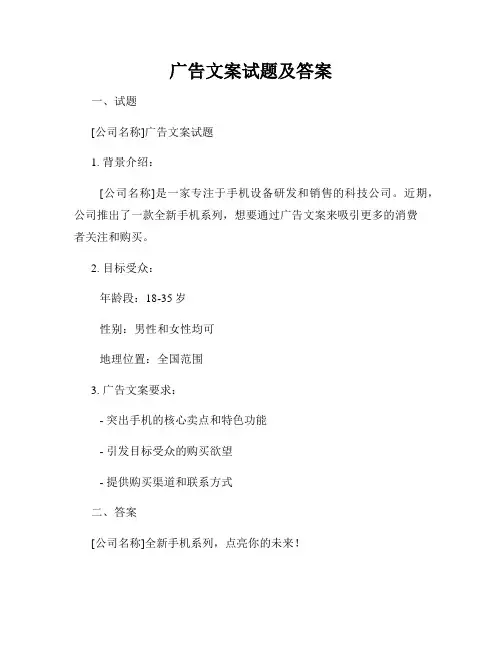 广告文案试题及答案

一、试题

[公司名称]广告文案试题

1. 背景介绍：

[公司名称]是一家专注于手机设备研发和销售的科技公司。近期，公司推出了一款全新手机系列，想要通过广告文案来吸引更多的消费者关注和购买。

2. 目标受众：

年龄段：18-35 岁

性别：男性和女性均可

地理位置：全国范围

3. 广告文案要求：

- 突出手机的核心卖点和特色功能

- 引发目标受众的购买欲望

- 提供购买渠道和联系方式

二、答案

[公司名称]全新手机系列，点亮你的未来！